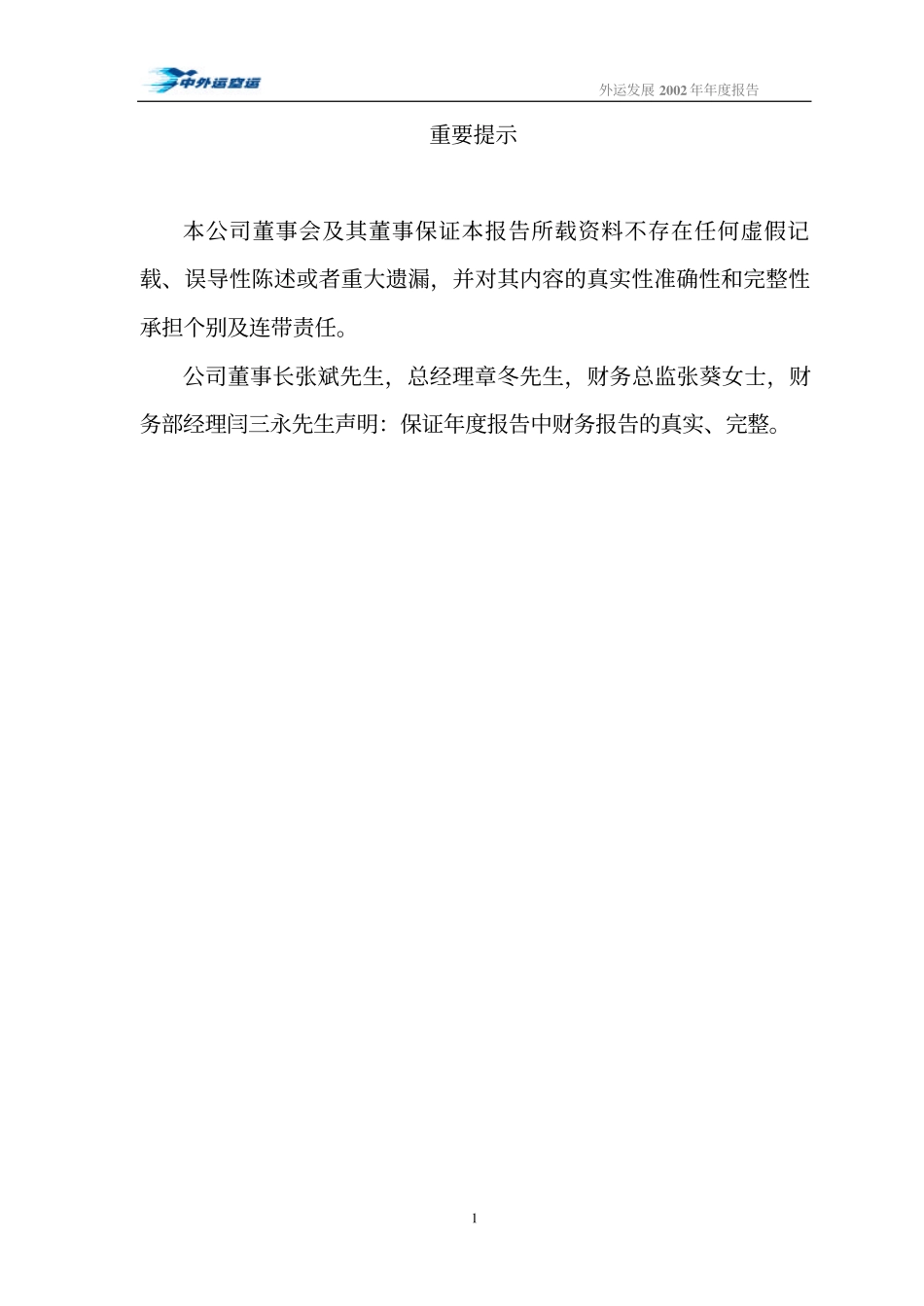 中外运空运

外运发展 2002 年年度报告

重要提示

本公司董事会及其董事保证本报告所载资料不存在任何虚假记载、误导性陈述或者重大遗漏，并对其内容的真实性准确性和完整性承担个别及连带责任。

公司董事长张斌先生，总经理章冬先生，财务总监张葵女士，财务部经理闫三永先生声明：保证年度报告中财务报告的真实、完整。

1